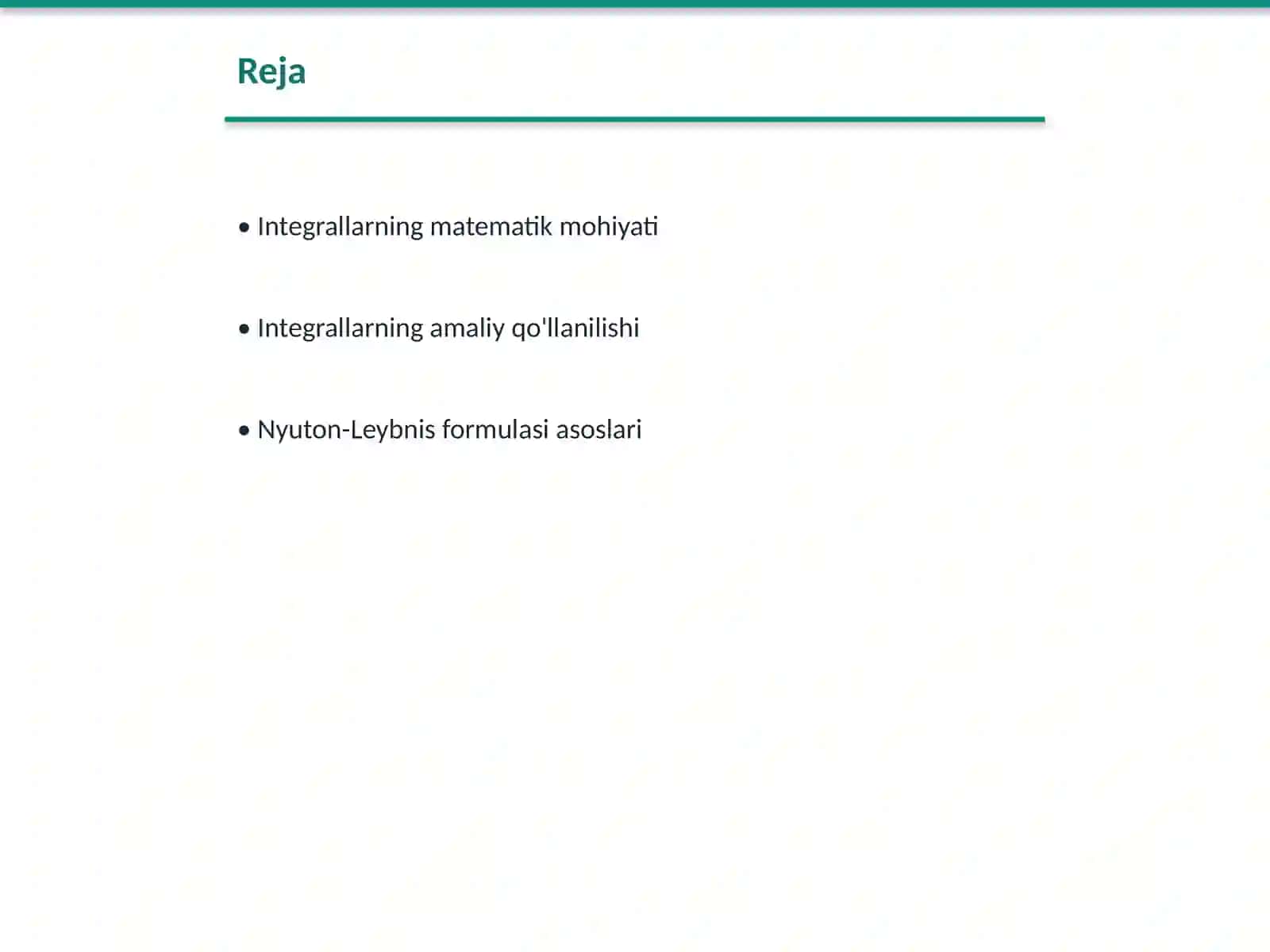 Reja

• Integrallarning matematik mohiyati

• Integrallarning amaliy qo'llanilishi

• Nyuton-Leybnis formulasi asoslari